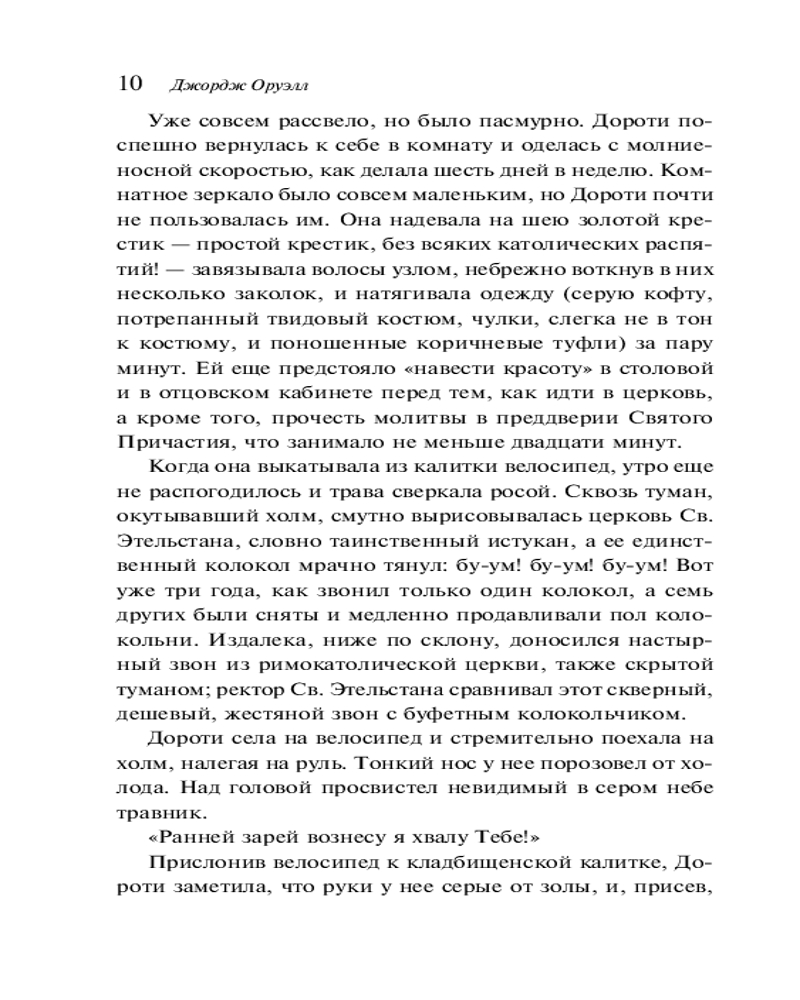 10 Джордж Оруэлл

Уже совсем рассвело, но было пасмурно. Дороти поспешно вернулась к себе в комнату и оделась с молниеносной скоростью, как делала шесть дней в неделю. Комнатное зеркало было совсем маленьким, но Дороти почти не пользовалась им. Она надевала на шею золотой крестик — простой крестик, без всяких католических распятий! — завязывала волосы узлом, небрежно воткнув в них несколько заколок, и натягивала одежду (серую кофту, потрепанный твидовый костюм, чулки, слегка не в тон к костюму, и поношенные коричневые туфли) за пару минут. Ей еще предстояло «навести красоту» в столовой и в отцовском кабинете перед тем, как идти в церковь, а кроме того, прочесть молитвы в преддверии Святого Причастия, что занимало не меньше двадцати минут.

Когда она выкатывала из калитки велосипед, утро еще не распогодилось и трава сверкала росой. Сквозь туман, окутывавший холм, смутно вырисовывалась церковь Св. Этельстана, словно таинственный истукан, а ее единственный колокол мрачно тянул: бу-ум! бу-ум! бу-ум! Вот уже три года, как звонил только один колокол, а семь других были сняты и медленно продавливали пол колокольни. Издалека, ниже по склону, доносился настырный звон из римокатолической церкви, также скрытой туманом; ректор Св. Этельстана сравнивал этот скверный, дешевый, жестяной звон с буфетным колокольчиком.

Дороти села на велосипед и стремительно поехала на холм, налегая на руль. Тонкий нос у нее порозовел от холода. Над головой просвистел невидимый в сером небе травник.

«Ранней зарей вознесу я хвалу Тебе!»

Прислонив велосипед к кладбищенской калитке, Дороти заметила, что руки у нее серые от золы, и, присев,